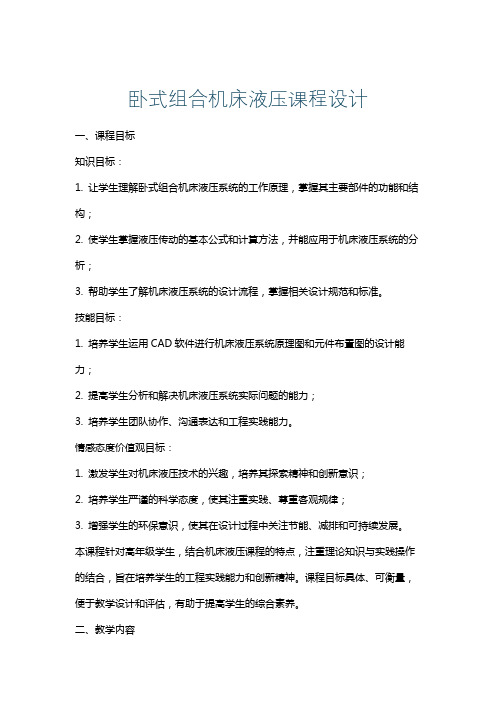 卧式组合机床液压课程设计

一、课程目标

知识目标：

1. 让学生理解卧式组合机床液压系统的工作原理，掌握其主要部件的功能和结构；

2. 使学生掌握液压传动的基本公式和计算方法，并能应用于机床液压系统的分析；

3. 帮助学生了解机床液压系统的设计流程，掌握相关设计规范和标准。

技能目标：

1. 培养学生运用 CAD 软件进行机床液压系统原理图和元件布置图的设计能力；

2. 提高学生分析和解决机床液压系统实际问题的能力；

3. 培养学生团队协作、沟通表达和工程实践能力。

情感态度价值观目标：

1. 激发学生对机床液压技术的兴趣，培养其探索精神和创新意识；

2. 培养学生严谨的科学态度，使其注重实践、尊重客观规律；

3. 增强学生的环保意识，使其在设计过程中关注节能、减排和可持续发展。

本课程针对高年级学生，结合机床液压课程的特点，注重理论知识与实践操作的结合，旨在培养学生的工程实践能力和创新精神。课程目标具体、可衡量，便于教学设计和评估，有助于提高学生的综合素养。

二、教学内容